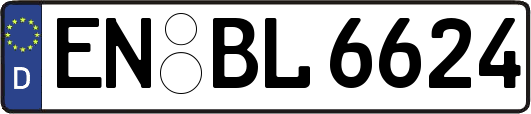 D
EN BL 6624